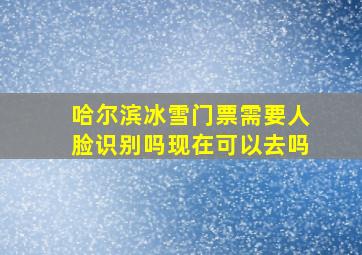 哈尔滨冰雪门票需要人脸识别吗现在可以去吗